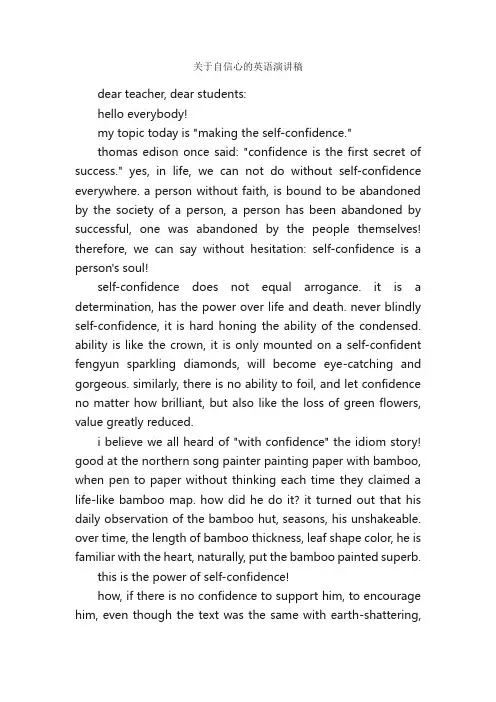 关于自信心的英语演讲稿

dear teacher, dear students:

hello everybody!

my topic today is "making the self-confidence."

thomas edison once said: "confidence is the first secret of success." yes, in life, we can not do without self-confidence everywhere. a person without faith, is bound to be abandoned by the society of a person, a person has been abandoned by successful, one was abandoned by the people themselves! therefore, we can say without hesitation: self-confidence is a person's soul!

self-confidence does not equal arrogance. it is a determination, has the power over life and death. never blindly self-confidence, it is hard honing the ability of the condensed. ability is like the crown, it is only mounted on a self-confident fengyun sparkling diamonds, will become eye-catching and gorgeous. similarly, there is no ability to foil, and let confidence no matter how brilliant, but also like the loss of green flowers, value greatly reduced.

i believe we all heard of "with confidence" the idiom story! good at the northern song painter painting paper with bamboo, when pen to paper without thinking each time they claimed a life-like bamboo map. how did he do it? it turned out that his daily observation of the bamboo hut, seasons, his unshakeable. over time, the length of bamboo thickness, leaf shape color, he is familiar with the heart, naturally, put the bamboo painted superb.

this is the power of self-confidence!

how, if there is no confidence to support him, to encourage him, even though the text was the same with earth-shattering,